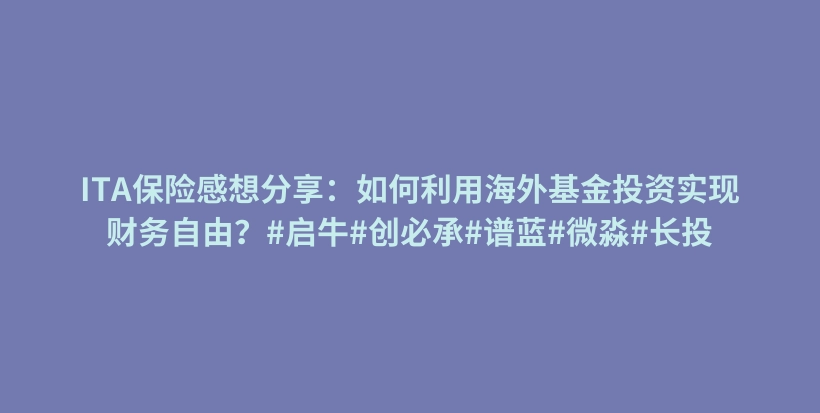 ITA保险感想分享：如何利用海外基金投资实现财务自由？#启牛#创必承#谱蓝#微淼#长投